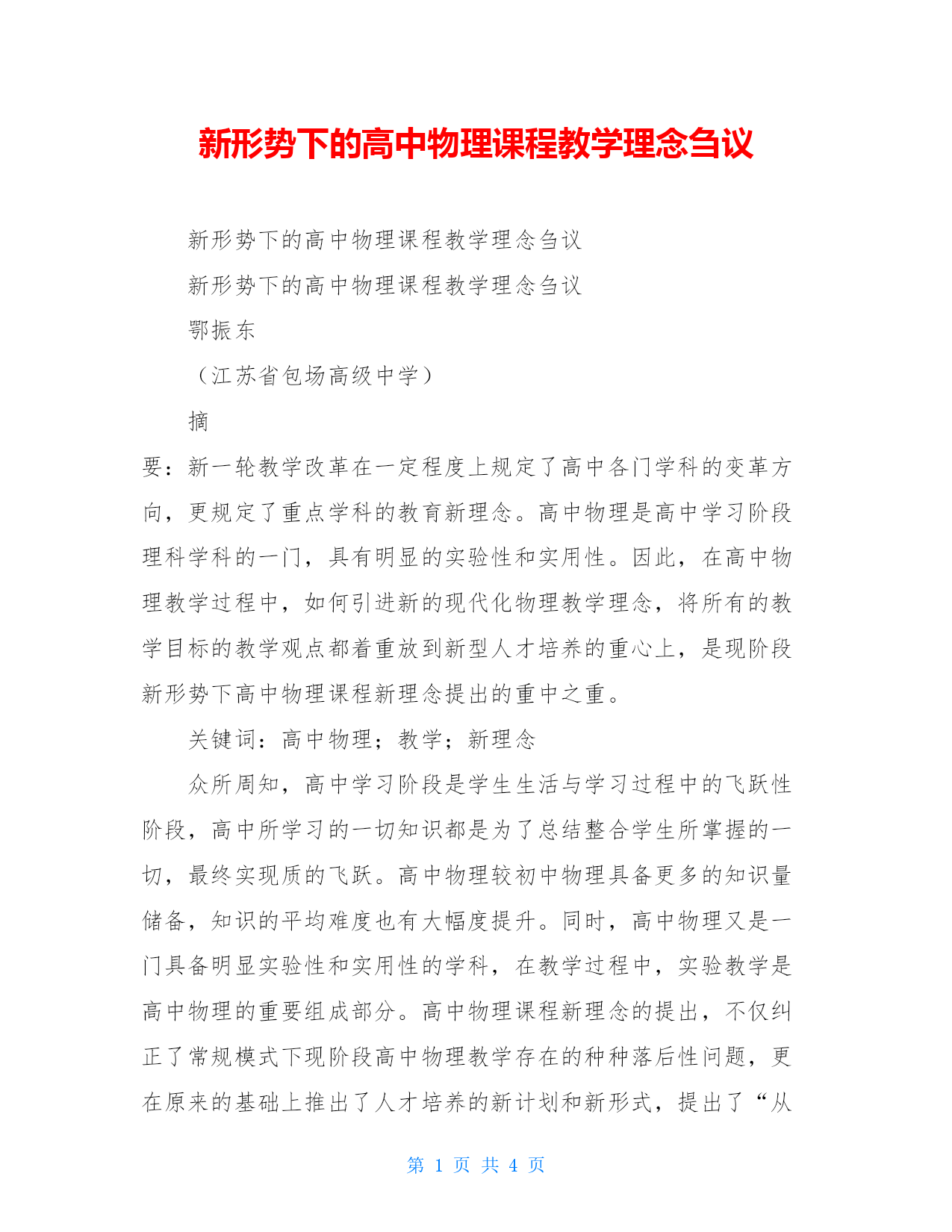 新形势下的高中物理课程教学理念刍议

新形势下的高中物理课程教学理念刍议

新形势下的高中物理课程教学理念刍议

鄂振东

（江苏省包场高级中学）

摘

要：新一轮教学改革在一定程度上规定了高中各门学科的变革方向，更规定了重点学科的教育新理念。高中物理是高中学习阶段理科学科的一门，具有明显的实验性和实用性。因此，在高中物理教学过程中，如何引进新的现代化物理教学理念，将所有的教学目标的教学观点都着重放到新型人才培养的重心上，是现阶段新形势下高中物理课程新理念提出的重中之重。

关键词：高中物理；教学；新理念

众所周知，高中学习阶段是学生生活与学习过程中的飞跃性阶段，高中所学习的一切知识都是为了总结整合学生所掌握的一切，最终实现质的飞跃。高中物理较初中物理具备更多的知识量储备，知识的平均难度也有大幅度提升。同时，高中物理又是一门具备明显实验性和实用性的学科，在教学过程中，实验教学是高中物理的重要组成部分。高中物理课程新理念的提出，不仅纠正了常规模式下现阶段高中物理教学存在的种种落后性问题，更在原来的基础上推出了人才培养的新计划和新形式，提出了“从

第 1 页 共 4 页